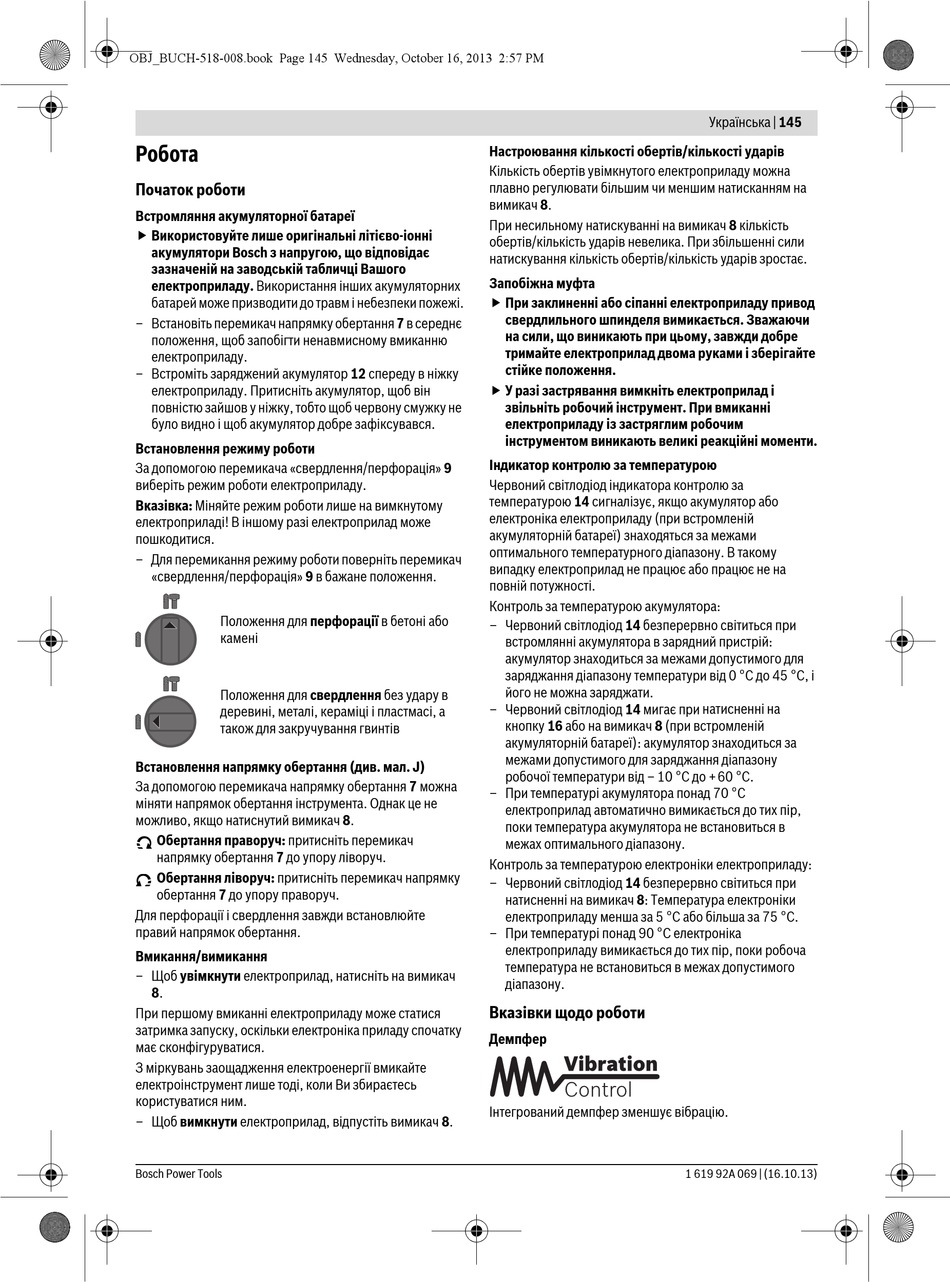 OBJ_BUCH-518-008.book Page 145 Wednesday, October 16, 2013 2:57 PM

Українська | 145

Робота

Початок роботи

Встромляння акумуляторної батареї

▶ Використовуйте лише оригінальні літієво-іонні акумулятори Bosch з напругою, що відповідає зазначеній на заводській табличці Вашого електроприладу. Використання інших акумуляторних батарей може призводити до травм і небезпеки пожежі.

– Встановіть перемикач напрямку обертання 7 в середнє положення, щоб запобігти ненавмисному вмиканню електроприладу.

– Встроміть заряджений акумулятор 12 спереду в ніжку електроприладу. Притисніть акумулятор, щоб він повністю зайшов у ніжку, тобто щоб червону смужку не було видно і щоб акумулятор добре зафіксувався.

Встановлення режиму роботи

За допомогою перемикача «свердлення/перфорація» 9 виберіть режим роботи електроприладу.

Вказівка: Міняйте режим роботи лише на вимкнутому електроприладі! В іншому разі електроприлад може пошкодитися.

– Для перемикання режиму роботи поверніть перемикач «свердлення/перфорація» 9 в бажане положення.

Положення для перфорації в бетоні або камені

Положення для свердлення без удару в деревині, металі, кераміці і пластмасі, а також для закручування гвинтів

Встановлення напрямку обертання (див. мал. J)

За допомогою перемикача напрямку обертання 7 можна міняти напрямок обертання інструмента. Однак це не можливо, якщо натиснутий вимикач 8.

Обертання праворуч: притисніть перемикач напрямку обертання 7 до упору ліворуч.

Обертання ліворуч: притисніть перемикач напрямку обертання 7 до упору праворуч.

Для перфорації і свердлення завжди встановлюйте правий напрямок обертання.

Вмикання/вимикання

– Щоб увімкнути електроприлад, натисніть на вимикач 8.

При першому вмиканні електроприладу може статися затримка запуску, оскільки електроніка приладу спочатку має сконфігуруватися.

З міркувань заощадження електроенергії вмикайте електроінструмент лише тоді, коли Ви збираєтесь користуватися ним.

– Щоб вимкнути електроприлад, відпустіть вимикач 8.

Настроювання кількості обертів/кількості ударів

Кількість обертів увімкнутого електроприладу можна плавно регулювати більшим чи меншим натисканням на вимикач 8.

При несильному натискуванні на вимикач 8 кількість обертів/кількість ударів невелика. При збільшенні сили натискування кількість обертів/кількість ударів зростає.

Запобіжна муфта

▶ При заклиненні або сіпанні електроприладу привод свердлильного шпинделя вимикається. Зважаючи на сили, що виникають при цьому, завжди добре тримайте електроприлад двома руками і зберігайте стійке положення.

▶ У разі застрявання вимкніть електроприлад і звільніть робочий інструмент. При вмиканні електроприладу із застряглим робочим інструментом виникають великі реакційні моменти.

Індикатор контролю за температурою

Червоний світлодіод індикатора контролю за температурою 14 сигналізує, якщо акумулятор або електроніка електроприладу (при встромленій акумуляторній батареї) знаходяться за межами оптимального температурного діапазону. В такому випадку електроприлад не працює або працює не на повній потужності.

Контроль за температурою акумулятора:

– Червоний світлодіод 14 безперервно світиться при встромлянні акумулятора в зарядний пристрій: акумулятор знаходиться за межами допустимого для заряджання діапазону температури від 0 °C до 45 °C, і його не можна заряджати.

– Червоний світлодіод 14 мигає при натисненні на кнопку 16 або на вимикач 8 (при встромленій акумуляторній батареї): акумулятор знаходиться за межами допустимого для заряджання діапазону робочої температури від – 10 °C до + 60 °C.

– При температурі акумулятора понад 70 °C електроприлад автоматично вимикається до тих пір, поки температура акумулятора не встановиться в межах оптимального діапазону.

Контроль за температурою електроніки електроприладу:

– Червоний світлодіод 14 безперервно світиться при натисненні на вимикач 8: Температура електроніки електроприладу менша за 5 °C або більша за 75 °C.

– При температурі понад 90 °C електроніка електроприладу вимикається до тих пір, поки робоча температура не встановиться в межах допустимого діапазону.

Вказівки щодо роботи

Демпфер

Vibration Control

Інтегрований демпфер зменшує вібрацію.

Bosch Power Tools

1 619 92A 069 | (16.10.13)